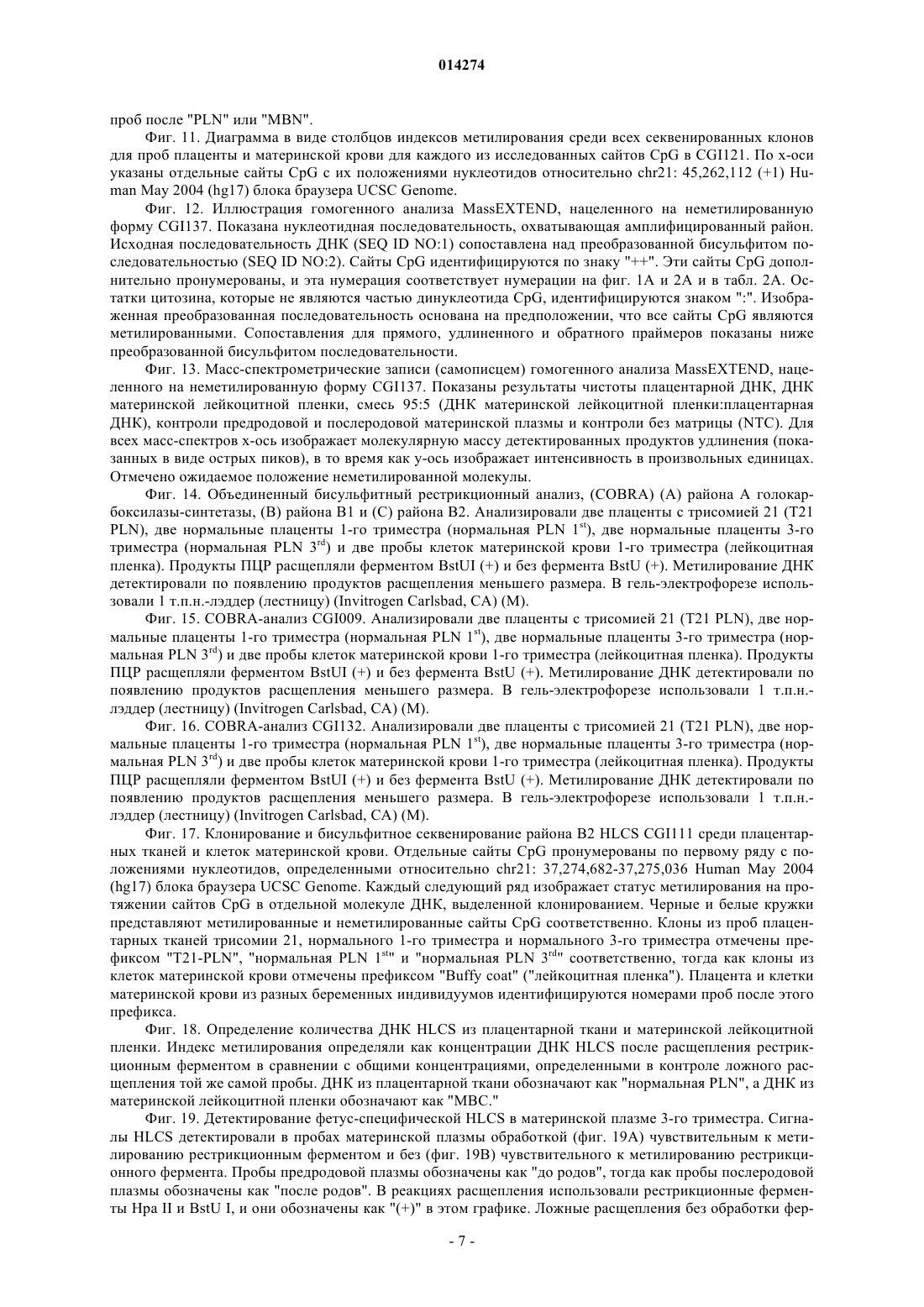 014274

проб после "PLN" или "MBN".

Фиг. 11. Диаграмма в виде столбцов индексов метилирования среди всех секвенированных клонов для проб плаценты и материнской крови для каждого из исследованных сайтов CpG в CGI121. По x-оси указаны отдельные сайты CpG с их положениями нуклеотидов относительно chr21: 45,262,112 (+1) Human May 2004 (hg17) блока браузера UCSC Genome.

Фиг. 12. Иллюстрация гомогенного анализа MassEXTEND, нацеленного на неметилированную форму CGI137. Показана нуклеотидная последовательность, охватывающая амплифицированный район. Исходная последовательность ДНК (SEQ ID NO:1) сопоставлена над преобразованной бисульфитом последовательностью (SEQ ID NO:2). Сайты CpG идентифицируются по знаку "++". Эти сайты CpG дополнительно пронумерованы, и эта нумерация соответствует нумерации на фиг. 1A и 2A и в табл. 2A. Остатки цитозина, которые не являются частью динуклеотида CpG, идентифицируются знаком ":". Изображенная преобразованная последовательность основана на предположении, что все сайты CpG являются метилированными. Сопоставления для прямого, удлиненного и обратного праймеров показаны ниже преобразованной бисульфитом последовательности.

Фиг. 13. Масс-спектрометрические записи (самописцем) гомогенного анализа MassEXTEND, нацеленного на неметилированную форму CGI137. Показаны результаты чистоты плацентарной ДНК, ДНК материнской лейкоцитной пленки, смесь 95:5 (ДНК материнской лейкоцитной пленки:плацентарная ДНК), контроли предродовой и послеродовой материнской плазмы и контроли без матрицы (NTC). Для всех масс-спектров x-ось изображает молекулярную массу детектированных продуктов удлинения (показанных в виде острых пиков), в то время как y-ось изображает интенсивность в произвольных единицах. Отмечено ожидаемое положение неметилированной молекулы.

Фиг. 14. Объединенный бисульфитный рестрикционный анализ, (COBRA) (A) района A голокарбоксилазы-синтетазы, (B) района B1 и (C) района B2. Анализировали две плаценты с трисомией 21 (T21 PLN), две нормальные плаценты 1-го триместра (нормальная PLN $1^{st}$), две нормальные плаценты 3-го триместра (нормальная PLN $3^{rd}$) и две пробы клеток материнской крови 1-го триместра (лейкоцитная пленка). Продукты ПЦР расщепляли ферментом BstUI (+) и без фермента BstU (+). Метилирование ДНК детектировали по появлению продуктов расщепления меньшего размера. В гель-электрофорезе использовали 1 т.п.н.-лэддер (лестницу) (Invitrogen Carlsbad, CA) (M).

Фиг. 15. COBRA-анализ CGI009. Анализировали две плаценты с трисомией 21 (T21 PLN), две нормальные плаценты 1-го триместра (нормальная PLN $1^{st}$), две нормальные плаценты 3-го триместра (нормальная PLN $3^{rd}$) и две пробы клеток материнской крови 1-го триместра (лейкоцитная пленка). Продукты ПЦР расщепляли ферментом BstUI (+) и без фермента BstU (+). Метилирование ДНК детектировали по появлению продуктов расщепления меньшего размера. В гель-электрофорезе использовали 1 т.п.н.-лэддер (лестницу) (Invitrogen Carlsbad, CA) (M).

Фиг. 16. COBRA-анализ CGI132. Анализировали две плаценты с трисомией 21 (T21 PLN), две нормальные плаценты 1-го триместра (нормальная PLN $1^{st}$), две нормальные плаценты 3-го триместра (нормальная PLN $3^{rd}$) и две пробы клеток материнской крови 1-го триместра (лейкоцитная пленка). Продукты ПЦР расщепляли ферментом BstUI (+) и без фермента BstU (+). Метилирование ДНК детектировали по появлению продуктов расщепления меньшего размера. В гель-электрофорезе использовали 1 т.п.н.-лэддер (лестницу) (Invitrogen Carlsbad, CA) (M).

Фиг. 17. Клонирование и бисульфитное секвенирование района B2 HLCS CGI111 среди плацентарных тканей и клеток материнской крови. Отдельные сайты CpG пронумерованы по первому ряду с положениями нуклеотидов, определенными относительно chr21: 37,274,682-37,275,036 Human May 2004 (hg17) блока браузера UCSC Genome. Каждый следующий ряд изображает статус метилирования на протяжении сайтов CpG в отдельной молекуле ДНК, выделенной клонированием. Черные и белые кружки представляют метилированные и неметилированные сайты CpG соответственно. Клоны из проб плацентарных тканей трисомии 21, нормального 1-го триместра и нормального 3-го триместра отмечены префиксом "T21-PLN", "нормальная PLN $1^{st}$" и "нормальная PLN $3^{rd}$" соответственно, тогда как клоны из клеток материнской крови отмечены префиксом "Buffy coat" ("лейкоцитная пленка"). Плацента и клетки материнской крови из разных беременных индивидуумов идентифицируются номерами проб после этого префикса.

Фиг. 18. Определение количества ДНК HLCS из плацентарной ткани и материнской лейкоцитной пленки. Индекс метилирования определяли как концентрации ДНК HLCS после расщепления рестрикционным ферментом в сравнении с общими концентрациями, определенными в контроле ложного расщепления той же самой пробы. ДНК из плацентарной ткани обозначают как "нормальная PLN", а ДНК из материнской лейкоцитной пленки обозначают как "MBC."

Фиг. 19. Детектирование фетус-специфической HLCS в материнской плазме 3-го триместра. Сигналы HLCS детектировали в пробах материнской плазмы обработкой (фиг. 19A) чувствительным к метилированию рестрикционным ферментом и без (фиг. 19B) чувствительного к метилированию рестрикционного фермента. Пробы предродовой плазмы обозначены как "до родов", тогда как пробы послеродовой плазмы обозначены как "после родов". В реакциях расщепления использовали рестрикционные ферменты Hpa II и BstU I, и они обозначены как "(+)" в этом графике. Ложные расщепления без обработки фер-

- 7 -